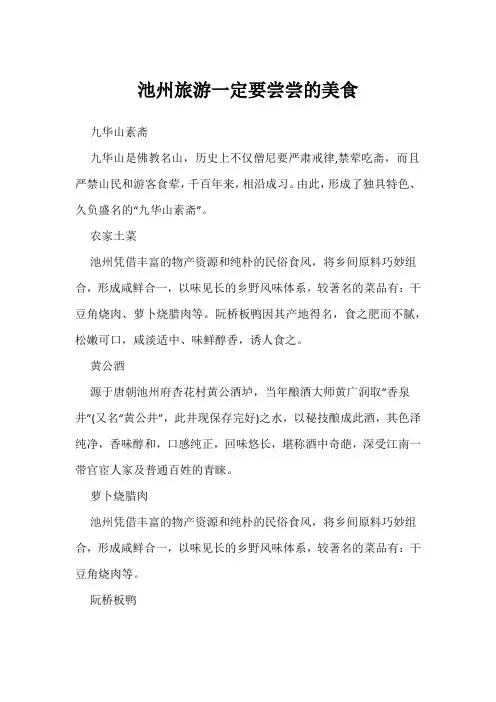 池州旅游一定要尝尝的美食

九华山素斋

九华山是佛教名山，历史上不仅僧尼要严肃戒律,禁荤吃斋，而且严禁山民和游客食荤，千百年来，相沿成习。由此，形成了独具特色、久负盛名的“九华山素斋”。

农家土菜

池州凭借丰富的物产资源和纯朴的民俗食风，将乡间原料巧妙组合，形成咸鲜合一，以味见长的乡野风味体系，较著名的菜品有：干豆角烧肉、萝卜烧腊肉等。阮桥板鸭因其产地得名，食之肥而不腻，松嫩可口，咸淡适中、味鲜醇香，诱人食之。

黄公酒

源于唐朝池州府杏花村黄公酒垆，当年酿酒大师黄广润取“香泉井”(又名“黄公井”，此井现保存完好)之水，以秘技酿成此酒，其色泽纯净，香味醇和，口感纯正，回味悠长，堪称酒中奇葩，深受江南一带官宦人家及普通百姓的青睐。

萝卜烧腊肉

池州凭借丰富的物产资源和纯朴的民俗食风，将乡间原料巧妙组合，形成咸鲜合一，以味见长的乡野风味体系，较著名的菜品有：干豆角烧肉等。

阮桥板鸭